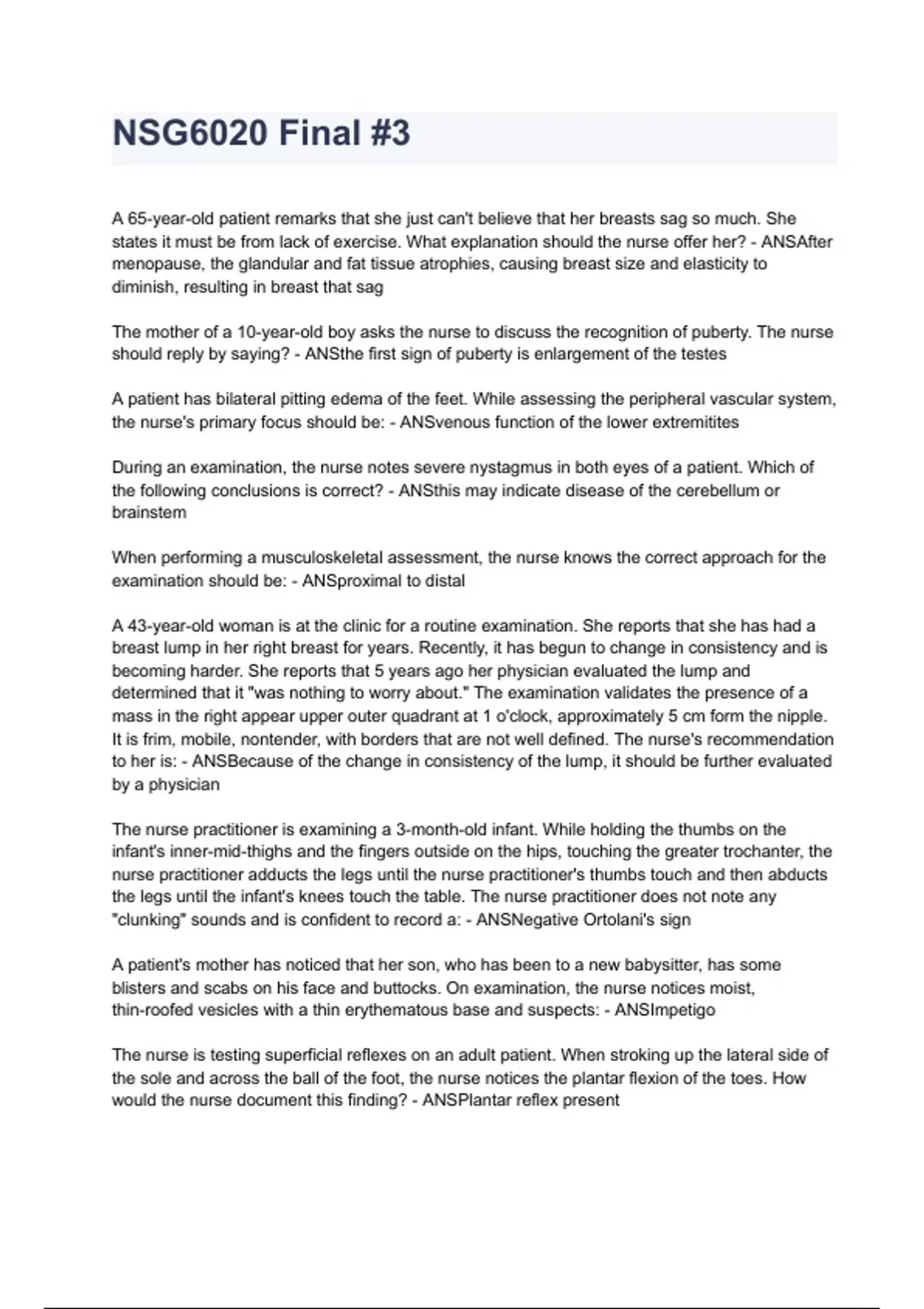 NSG6020 Final #3

A 65-year-old patient remarks that she just can't believe that her breasts sag so much. She states it must be from lack of exercise. What explanation should the nurse offer her? - ANSAfter menopause, the glandular and fat tissue atrophies, causing breast size and elasticity to diminish, resulting in breast that sag

The mother of a 10-year-old boy asks the nurse to discuss the recognition of puberty. The nurse should reply by saying? - ANSthe first sign of puberty is enlargement of the testes

A patient has bilateral pitting edema of the feet. While assessing the peripheral vascular system, the nurse's primary focus should be: - ANSvenous function of the lower extremitites

During an examination, the nurse notes severe nystagmus in both eyes of a patient. Which of the following conclusions is correct? - ANSthis may indicate disease of the cerebellum or brainstem

When performing a musculoskeletal assessment, the nurse knows the correct approach for the examination should be: - ANSproximal to distal

A 43-year-old woman is at the clinic for a routine examination. She reports that she has had a breast lump in her right breast for years. Recently, it has begun to change in consistency and is becoming harder. She reports that 5 years ago her physician evaluated the lump and determined that it "was nothing to worry about." The examination validates the presence of a mass in the right appear upper outer quadrant at 1 o'clock, approximately 5 cm form the nipple. It is frim, mobile, nontender, with borders that are not well defined. The nurse's recommendation to her is: - ANSBecause of the change in consistency of the lump, it should be further evaluated by a physician

The nurse practitioner is examining a 3-month-old infant. While holding the thumbs on the infant's inner-mid-thighs and the fingers outside on the hips, touching the greater trochanter, the nurse practitioner adducts the legs until the nurse practitioner's thumbs touch and then abducts the legs until the infant's knees touch the table. The nurse practitioner does not note any "clunking" sounds and is confident to record a: - ANSNegative Ortolani's sign

A patient's mother has noticed that her son, who has been to a new babysitter, has some blisters and scabs on his face and buttocks. On examination, the nurse notices moist, thin-roofed vesicles with a thin erythematous base and suspects: - ANSImpetigo

The nurse is testing superficial reflexes on an adult patient. When stroking up the lateral side of the sole and across the ball of the foot, the nurse notices the plantar flexion of the toes. How would the nurse document this finding? - ANSPlantar reflex present